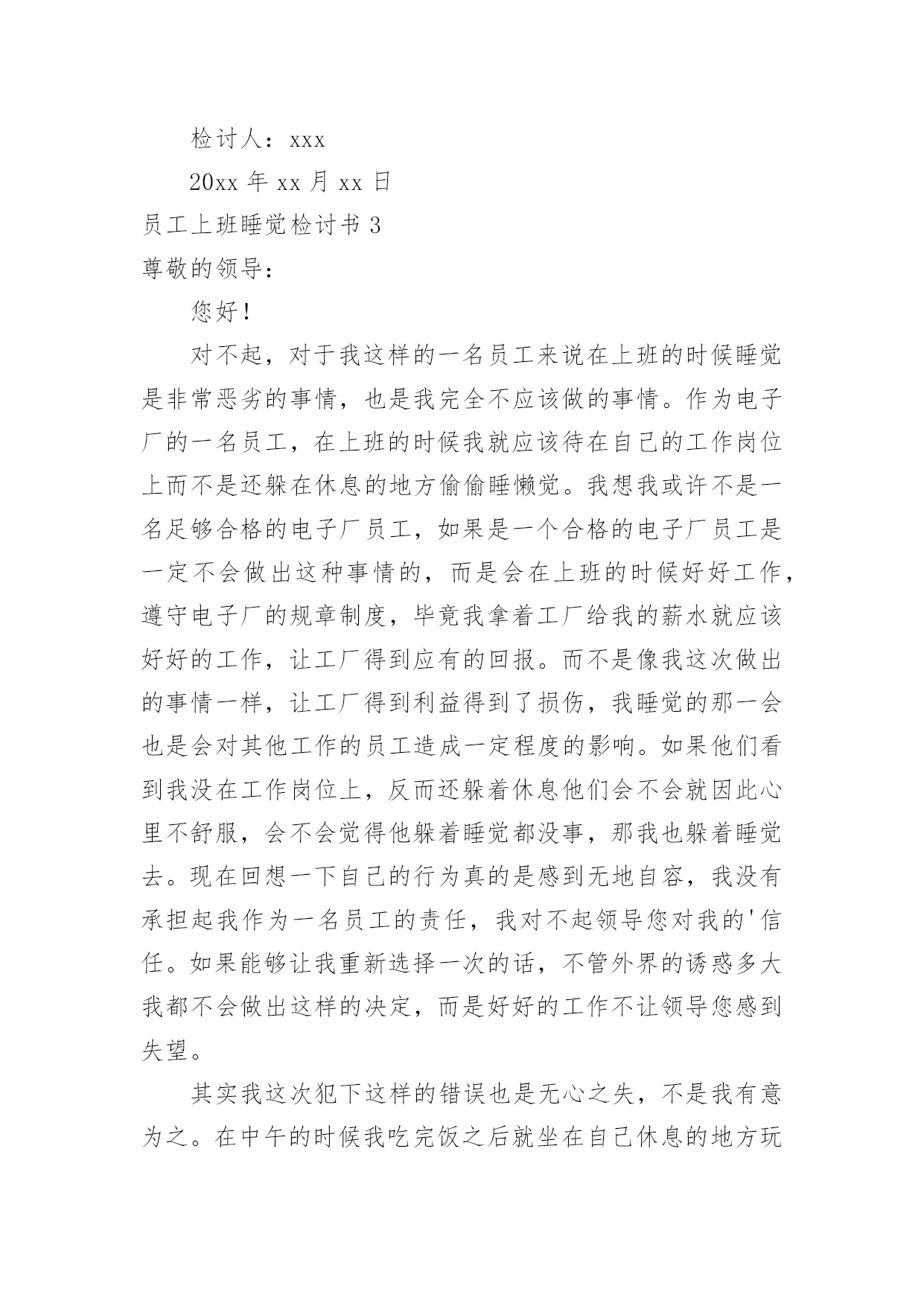 检讨人：xxx

20xx 年 xx 月 xx 日

员工上班睡觉检讨书 3

尊敬的领导：

您好！

对不起，对于我这样的一名员工来说在上班的时候睡觉是非常恶劣的事情，也是我完全不应该做的事情。作为电子厂的一名员工，在上班的时候我就应该待在自己的工作岗位上而不是还躲在休息的地方偷偷睡懒觉。我想我或许不是一名足够合格的电子厂员工，如果是一个合格的电子厂员工是一定不会做出这种事情的，而是会在上班的时候好好工作，遵守电子厂的规章制度，毕竟我拿着工厂给我的薪水就应该好好的工作，让工厂得到应有的回报。而不是像我这次做出的事情一样，让工厂得到利益得到了损伤，我睡觉的那一会也是会对其他工作的员工造成一定程度的影响。如果他们看到我没在工作岗位上，反而还躲着休息他们会不会就因此心里不舒服，会不会觉得他躲着睡觉都没事，那我也躲着睡觉去。现在回想一下自己的行为真的是感到无地自容，我没有承担起我作为一名员工的责任，我对不起领导您对我的'信任。如果能够让我重新选择一次的话，不管外界的诱惑多大我都不会做出这样的决定，而是好好的工作不让领导您感到失望。

其实我这次犯下这样的错误也是无心之失，不是我有意为之。在中午的时候我吃完饭之后就坐在自己休息的地方玩